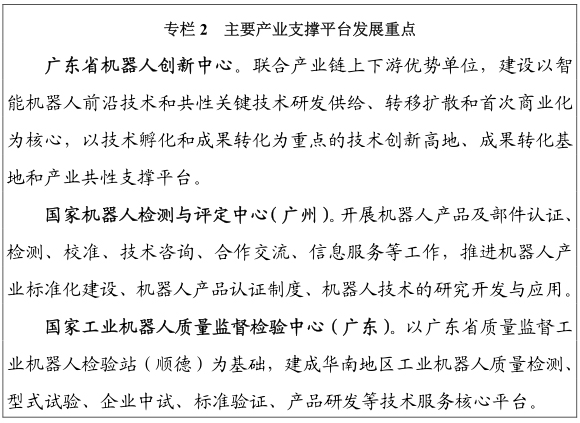 专栏 2　主要产业支撑平台发展重点

广东省机器人创新中心。联合产业链上下游优势单位，建设以智能机器人前沿技术和共性关键技术研发供给、转移扩散和首次商业化为核心，以技术孵化和成果转化为重点的技术创新高地、成果转化基地和产业共性支撑平台。

国家机器人检测与评定中心（广州）。开展机器人产品及部件认证、检测、校准、技术咨询、合作交流、信息服务等工作，推进机器人产业标准化建设、机器人产品认证制度、机器人技术的研究开发与应用。

国家工业机器人质量监督检验中心（广东）。以广东省质量监督工业机器人检验站（顺德）为基础，建成华南地区工业机器人质量检测、型式试验、企业中试、标准验证、产品研发等技术服务核心平台。